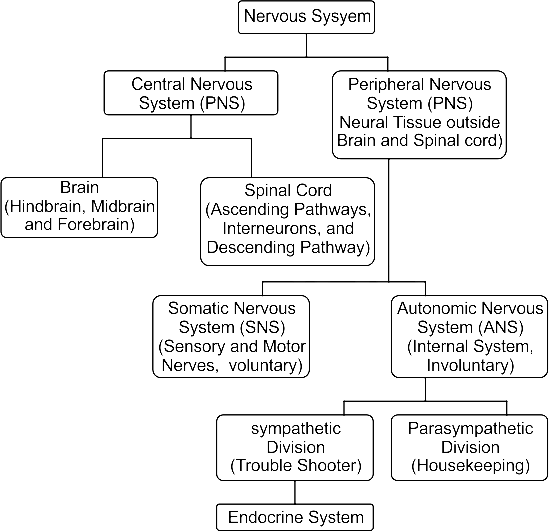 Nervous Sysyem

Central Nervous System (PNS)

Peripheral Nervous System (PNS) Neural Tissue outside Brain and Spinal cord)

Brain (Hindbrain, Midbrain and Forebrain)

Spinal Cord (Ascending Pathways, Interneurons, and Descending Pathway)

Somatic Nervous System (SNS) (Sensory and Motor Nerves, voluntary)

Autonomic Nervous System (ANS) (Internal System, Involuntary)

sympathetic Division (Trouble Shooter)

Parasympathetic Division (Housekeeping)

Endocrine System